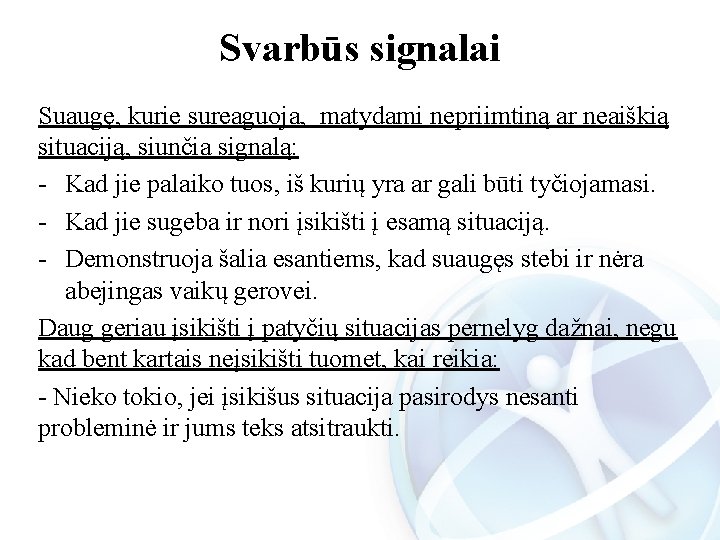 Svarbūs signalai

Suaugę, kurie sureaguoja, matydami nepriimtiną ar neaiškią situaciją, siunčia signalą:

- Kad jie palaiko tuos, iš kurių yra ar gali būti tyčiojamasi.
- Kad jie sugeba ir nori įsikišti į esamą situaciją.
- Demonstruoja šalia esantiems, kad suaugęs stebi ir nėra abejingas vaikų gerovei.

Daug geriau įsikišti į patyčių situacijas pernelyg dažnai, negu kad bent kartais neįsikišti tuomet, kai reikia:

- Nieko tokio, jei įsikišus situacija pasirodys nesanti probleminė ir jums teks atsitraukti.